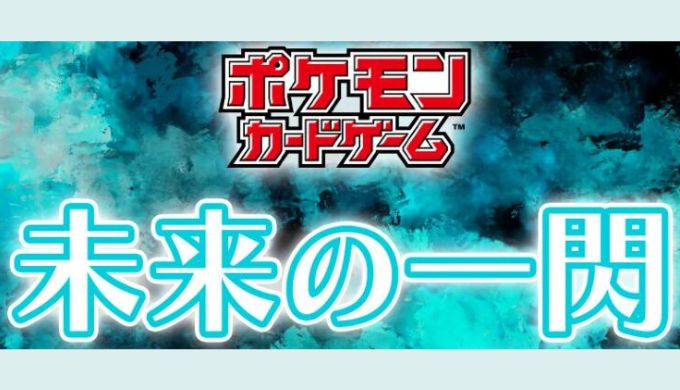 ポケモン
カードゲーム™

未来の一閃